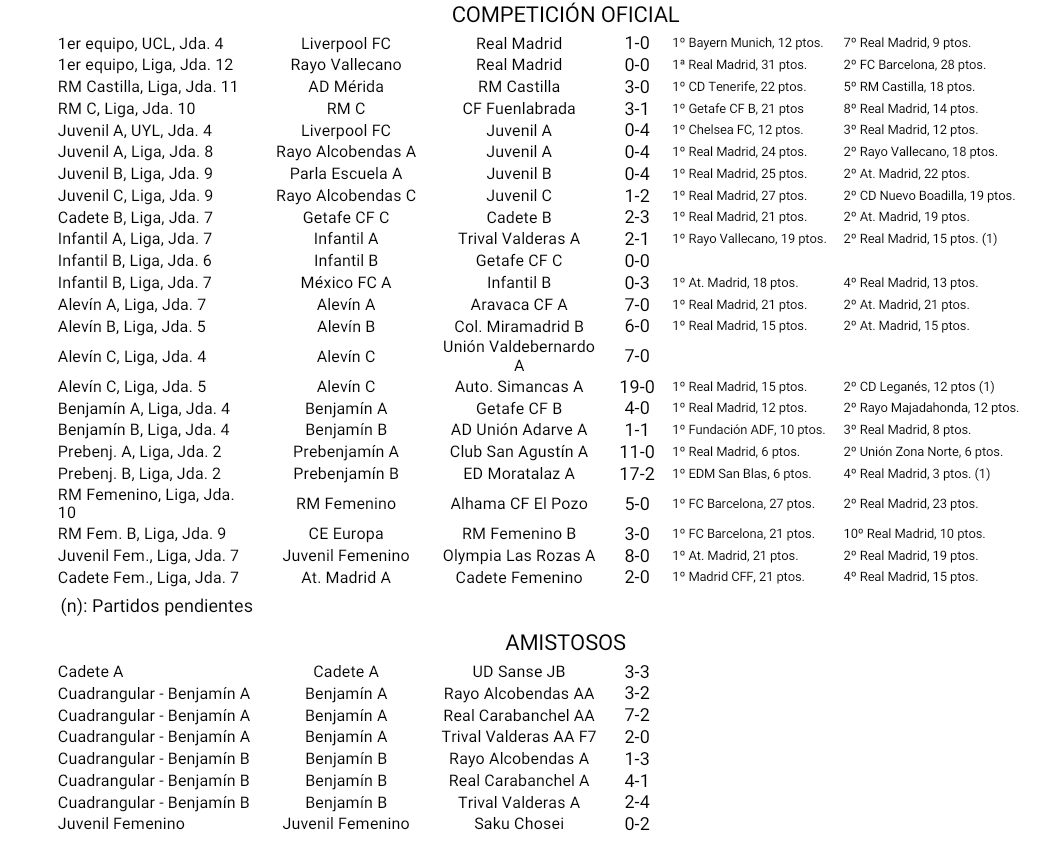 COMPETICIÓN OFICIAL

| | | | | | |
|---|---|---|---|---|---|
| 1er equipo, UCL, Jda. 4 | Liverpool FC | Real Madrid | 1-0 | 1º Bayern Munich, 12 ptos. | 7º Real Madrid, 9 ptos. |
| 1er equipo, Liga, Jda. 12 | Rayo Vallecano | Real Madrid | 0-0 | 1ª Real Madrid, 31 ptos. | 2º FC Barcelona, 28 ptos. |
| RM Castilla, Liga, Jda. 11 | AD Mérida | RM Castilla | 3-0 | 1º CD Tenerife, 22 ptos. | 5º RM Castilla, 18 ptos. |
| RM C, Liga, Jda. 10 | RM C | CF Fuenlabrada | 3-1 | 1º Getafe CF B, 21 ptos | 8º Real Madrid, 14 ptos. |
| Juvenil A, UYL, Jda. 4 | Liverpool FC | Juvenil A | 0-4 | 1º Chelsea FC, 12 ptos. | 3º Real Madrid, 12 ptos. |
| Juvenil A, Liga, Jda. 8 | Rayo Alcobendas A | Juvenil A | 0-4 | 1º Real Madrid, 24 ptos. | 2º Rayo Vallecano, 18 ptos. |
| Juvenil B, Liga, Jda. 9 | Parla Escuela A | Juvenil B | 0-4 | 1º Real Madrid, 25 ptos. | 2º At. Madrid, 22 ptos. |
| Juvenil C, Liga, Jda. 9 | Rayo Alcobendas C | Juvenil C | 1-2 | 1º Real Madrid, 27 ptos. | 2º CD Nuevo Boadilla, 19 ptos. |
| Cadete B, Liga, Jda. 7 | Getafe CF C | Cadete B | 2-3 | 1º Real Madrid, 21 ptos. | 2º At. Madrid, 19 ptos. |
| Infantil A, Liga, Jda. 7 | Infantil A | Trival Valderas A | 2-1 | 1º Rayo Vallecano, 19 ptos. | 2º Real Madrid, 15 ptos. (1) |
| Infantil B, Liga, Jda. 6 | Infantil B | Getafe CF C | 0-0 | | |
| Infantil B, Liga, Jda. 7 | México FC A | Infantil B | 0-3 | 1º At. Madrid, 18 ptos. | 4º Real Madrid, 13 ptos. |
| Alevín A, Liga, Jda. 7 | Alevín A | Aravaca CF A | 7-0 | 1º Real Madrid, 21 ptos. | 2º At. Madrid, 21 ptos. |
| Alevín B, Liga, Jda. 5 | Alevín B | Col. Miramadrid B | 6-0 | 1º Real Madrid, 15 ptos. | 2º At. Madrid, 15 ptos. |
| Alevín C, Liga, Jda. 4 | Alevín C | Unión Valdebernardo A | 7-0 | | |
| Alevín C, Liga, Jda. 5 | Alevín C | Auto. Simancas A | 19-0 | 1º Real Madrid, 15 ptos. | 2º CD Leganés, 12 ptos (1) |
| Benjamín A, Liga, Jda. 4 | Benjamín A | Getafe CF B | 4-0 | 1º Real Madrid, 12 ptos. | 2º Rayo Majadahonda, 12 ptos. |
| Benjamín B, Liga, Jda. 4 | Benjamín B | AD Unión Adarve A | 1-1 | 1º Fundación ADF, 10 ptos. | 3º Real Madrid, 8 ptos. |
| Prebenj. A, Liga, Jda. 2 | Prebenjamín A | Club San Agustín A | 11-0 | 1º Real Madrid, 6 ptos. | 2º Unión Zona Norte, 6 ptos. |
| Prebenj. B, Liga, Jda. 2 | Prebenjamín B | ED Moratalaz A | 17-2 | 1º EDM San Blas, 6 ptos. | 4º Real Madrid, 3 ptos. (1) |
| RM Femenino, Liga, Jda. 10 | RM Femenino | Alhama CF El Pozo | 5-0 | 1º FC Barcelona, 27 ptos. | 2º Real Madrid, 23 ptos. |
| RM Fem. B, Liga, Jda. 9 | CE Europa | RM Femenino B | 3-0 | 1º FC Barcelona, 21 ptos. | 10º Real Madrid, 10 ptos. |
| Juvenil Fem., Liga, Jda. 7 | Juvenil Femenino | Olympia Las Rozas A | 8-0 | 1º At. Madrid, 21 ptos. | 2º Real Madrid, 19 ptos. |
| Cadete Fem., Liga, Jda. 7 | At. Madrid A | Cadete Femenino | 2-0 | 1º Madrid CFF, 21 ptos. | 4º Real Madrid, 15 ptos. |

(n): Partidos pendientes

AMISTOSOS

| | | | |
|---|---|---|---|
| Cadete A | Cadete A | UD Sanse JB | 3-3 |
| Cuadrangular - Benjamín A | Benjamín A | Rayo Alcobendas AA | 3-2 |
| Cuadrangular - Benjamín A | Benjamín A | Real Carabanchel AA | 7-2 |
| Cuadrangular - Benjamín A | Benjamín A | Trival Valderas AA F7 | 2-0 |
| Cuadrangular - Benjamín B | Benjamín B | Rayo Alcobendas A | 1-3 |
| Cuadrangular - Benjamín B | Benjamín B | Real Carabanchel A | 4-1 |
| Cuadrangular - Benjamín B | Benjamín B | Trival Valderas A | 2-4 |
| Juvenil Femenino | Juvenil Femenino | Saku Chosei | 0-2 |